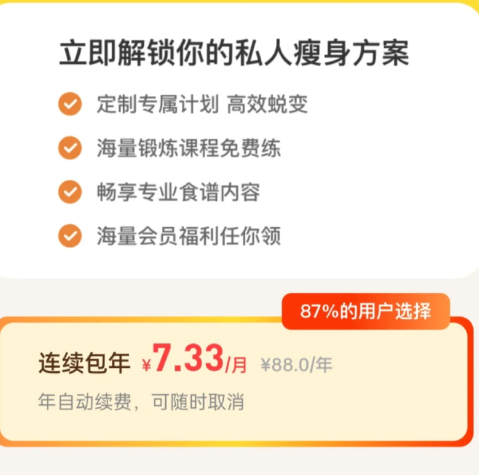 立即解锁你的私人瘦身方案

定制专属计划 高效蜕变

海量锻炼课程免费练

畅享专业食谱内容

海量会员福利任你领

87%的用户选择

连续包年 ¥7.33/月 ¥88.0/年

年自动续费，可随时取消